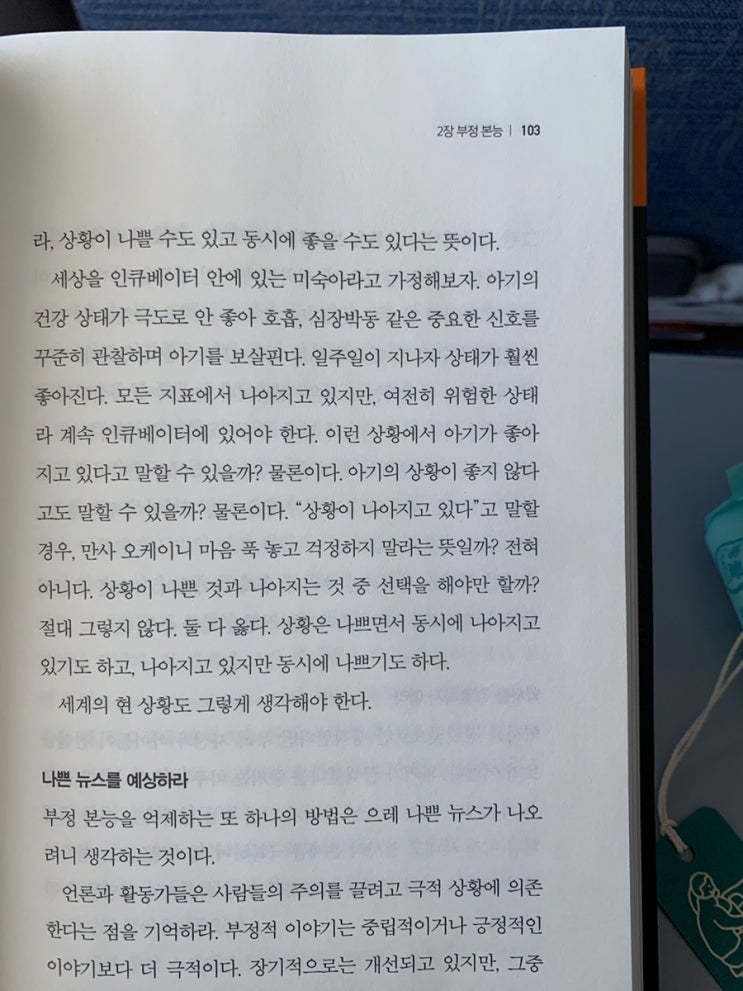 2장 부정 본능 | 103

라, 상황이 나쁠 수도 있고 동시에 좋을 수도 있다는 뜻이다.

세상을 인큐베이터 안에 있는 미숙아라고 가정해보자. 아기의 건강 상태가 극도로 안 좋아 호흡, 심장박동 같은 중요한 신호를 꾸준히 관찰하며 아기를 보살핀다. 일주일이 지나자 상태가 훨씬 좋아진다. 모든 지표에서 나아지고 있지만, 여전히 위험한 상태라 계속 인큐베이터에 있어야 한다. 이런 상황에서 아기가 좋아지고 있다고 말할 수 있을까? 물론이다. 아기의 상황이 좋지 않다고도 말할 수 있을까? 물론이다. "상황이 나아지고 있다"고 말할 경우, 만사 오케이니 마음 푹 놓고 걱정하지 말라는 뜻일까? 전혀 아니다. 상황이 나쁜 것과 나아지는 것 중 선택을 해야만 할까? 절대 그렇지 않다. 둘 다 옳다. 상황은 나쁘면서 동시에 나아지고 있기도 하고, 나아지고 있지만 동시에 나쁘기도 하다.

세계의 현 상황도 그렇게 생각해야 한다.

나쁜 뉴스를 예상하라

부정 본능을 억제하는 또 하나의 방법은 으레 나쁜 뉴스가 나오려니 생각하는 것이다.

언론과 활동가들은 사람들의 주의를 끌려고 극적 상황에 의존한다는 점을 기억하라. 부정적 이야기는 중립적이거나 긍정적인 이야기보다 더 극적이다. 장기적으로는 개선되고 있지만, 그중